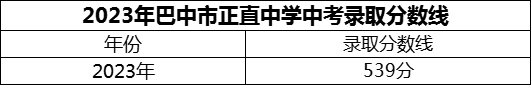 2023年巴中市正直中学中考录取分数线

| 年份 | 录取分数线 |
|---|---|
| 2023年 | 539分 |